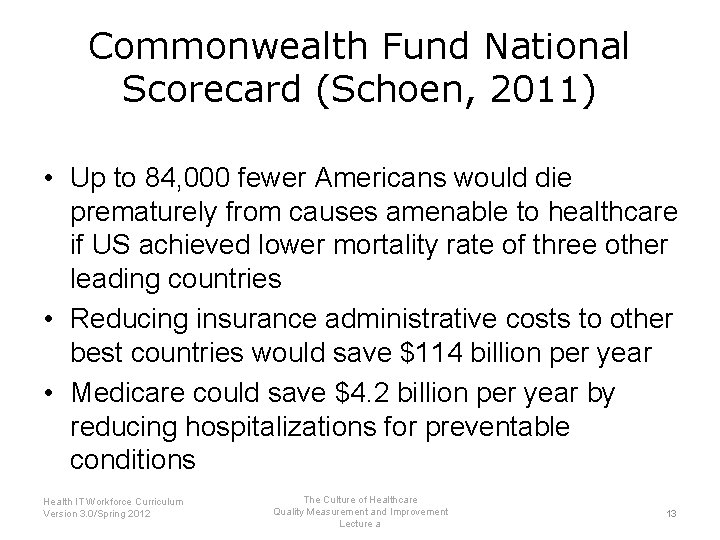 Commonwealth Fund National Scorecard (Schoen, 2011)

• Up to 84,000 fewer Americans would die prematurely from causes amenable to healthcare if US achieved lower mortality rate of three other leading countries
• Reducing insurance administrative costs to other best countries would save \$114 billion per year
• Medicare could save \$4.2 billion per year by reducing hospitalizations for preventable conditions

Health IT Workforce Curriculum
Version 3.0/Spring 2012

The Culture of Healthcare
Quality Measurement and Improvement
Lecture a

13